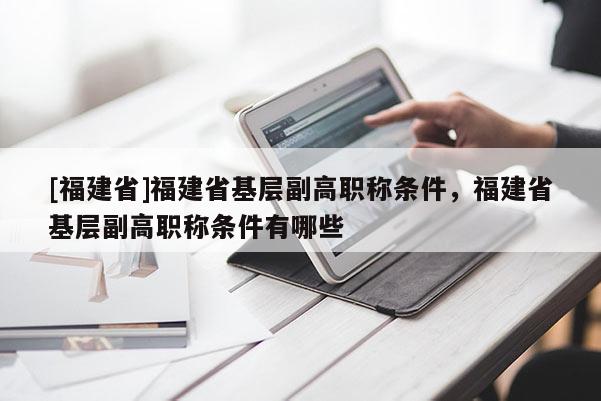 [福建省]福建省基层副高职称条件，福建省基层副高职称条件有哪些